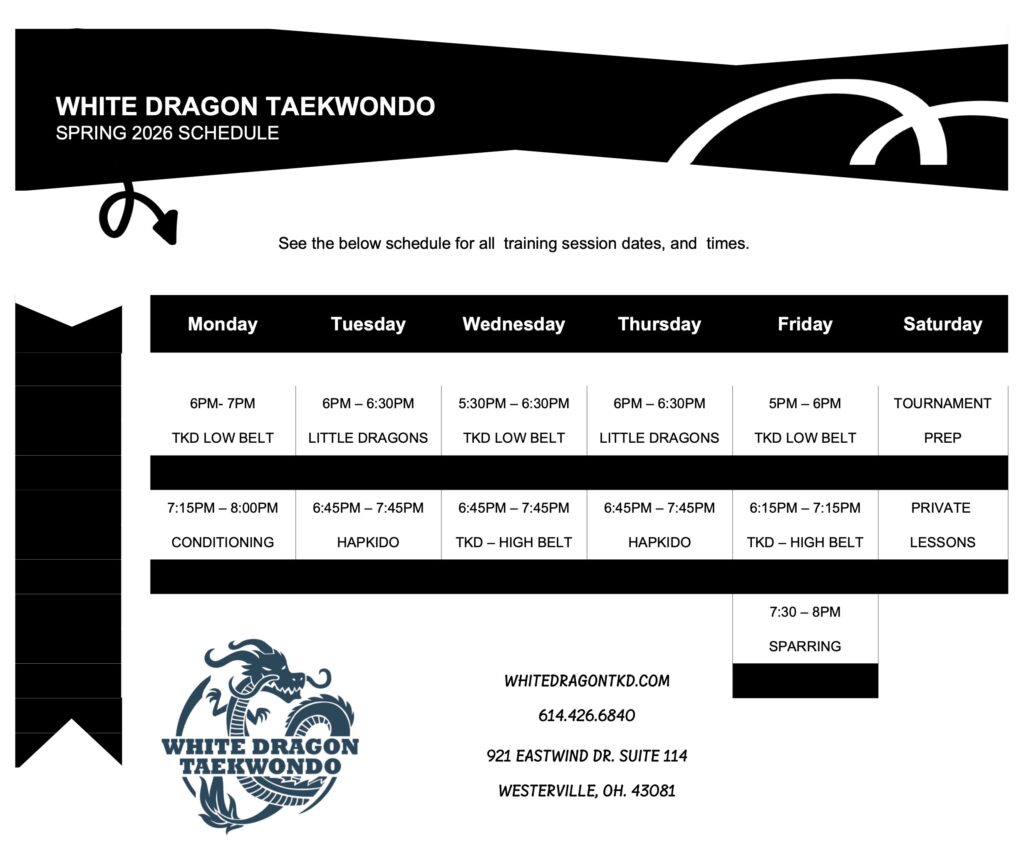 WHITE DRAGON TAEKWONDO
SPRING 2026 SCHEDULE

See the below schedule for all training session dates, and times.

| Monday | Tuesday | Wednesday | Thursday | Friday | Saturday |
|---|---|---|---|---|---|
| 6PM- 7PM TKD LOW BELT | 6PM – 6:30PM LITTLE DRAGONS | 5:30PM – 6:30PM TKD LOW BELT | 6PM – 6:30PM LITTLE DRAGONS | 5PM – 6PM TKD LOW BELT | TOURNAMENT PREP |
| 7:15PM – 8:00PM CONDITIONING | 6:45PM – 7:45PM HAPKIDO | 6:45PM – 7:45PM TKD – HIGH BELT | 6:45PM – 7:45PM HAPKIDO | 6:15PM – 7:15PM TKD – HIGH BELT | PRIVATE LESSONS |
| | | | | 7:30 – 8PM SPARRING | |

WHITE DRAGON TAEKWONDO

WHITEDRAGONTKD.COM
614.426.6840
921 EASTWIND DR. SUITE 114
WESTERVILLE, OH. 43081